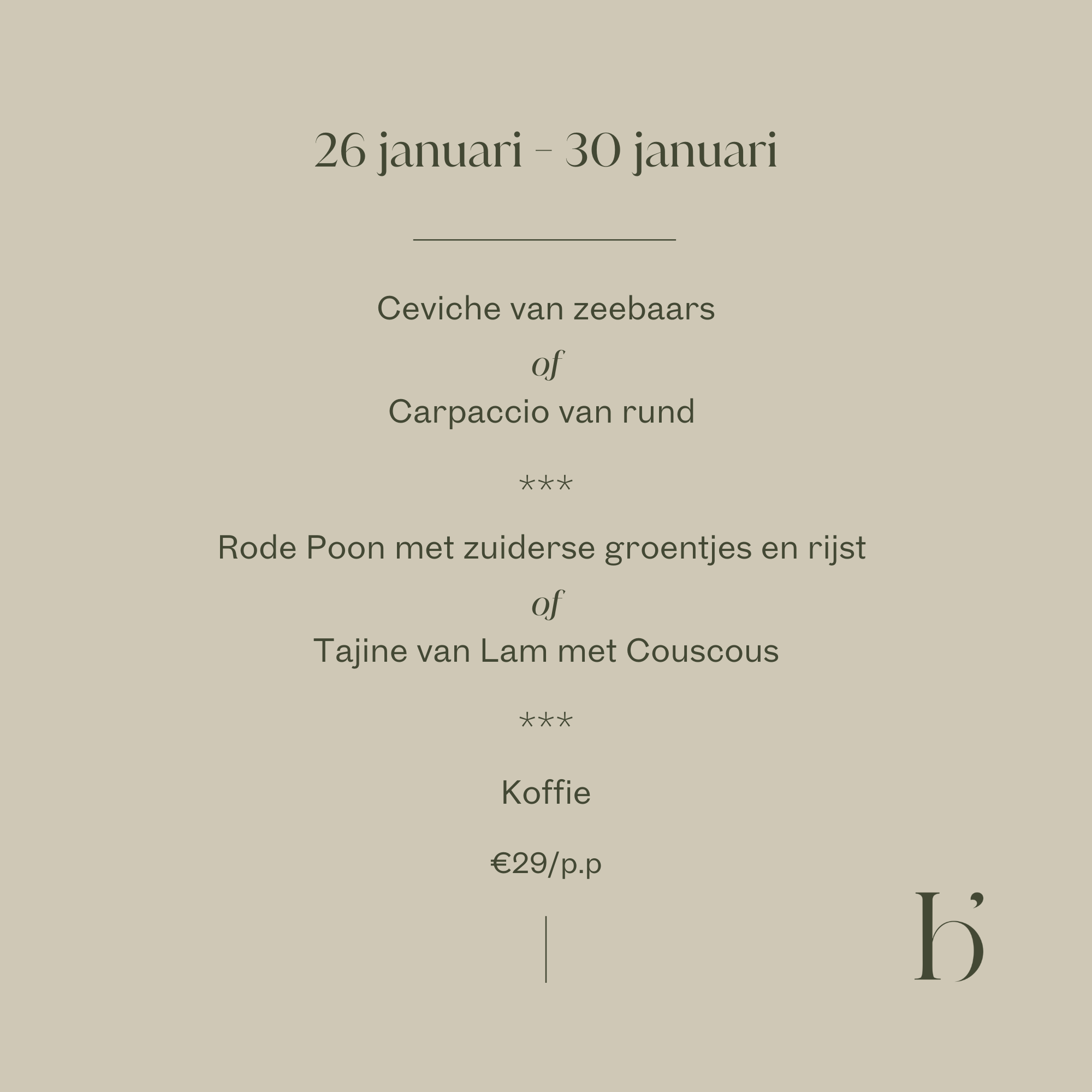 26 januari - 30 januari

Ceviche van zeebaars
of
Carpaccio van rund

***

Rode Poon met zuiderse groentjes en rijst
of
Tajine van Lam met Couscous

***

Koffie

€29/p.p

b'